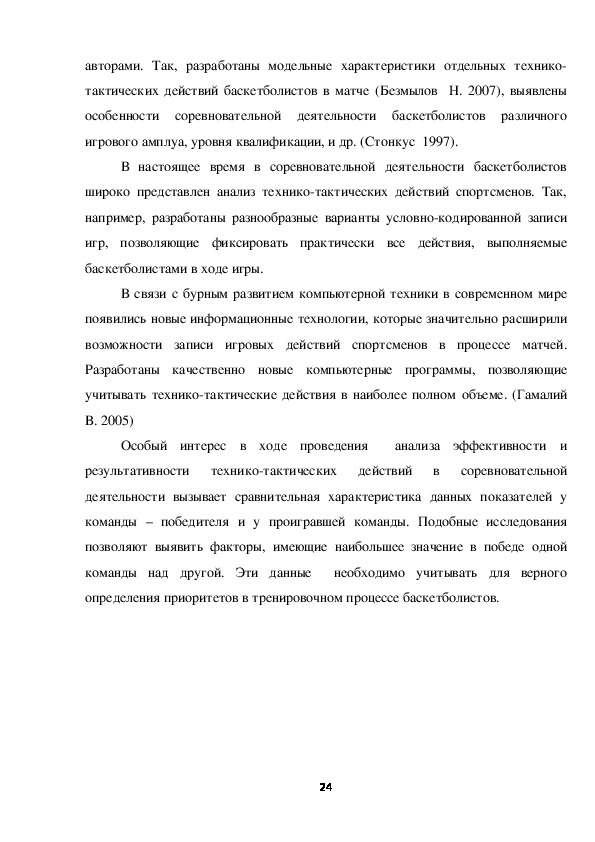 авторами. Так, разработаны модельные характеристики отдельных технико-тактических действий баскетболистов в матче (Безмылов Н. 2007), выявлены особенности соревновательной деятельности баскетболистов различного игрового амплуа, уровня квалификации, и др. (Стонкус 1997).

В настоящее время в соревновательной деятельности баскетболистов широко представлен анализ технико-тактических действий спортсменов. Так, например, разработаны разнообразные варианты условно-кодированной записи игр, позволяющие фиксировать практически все действия, выполняемые баскетболистами в ходе игры.

В связи с бурным развитием компьютерной техники в современном мире появились новые информационные технологии, которые значительно расширили возможности записи игровых действий спортсменов в процессе матчей. Разработаны качественно новые компьютерные программы, позволяющие учитывать технико-тактические действия в наиболее полном объеме. (Гамалий В. 2005)

Особый интерес в ходе проведения анализа эффективности и результативности технико-тактических действий в соревновательной деятельности вызывает сравнительная характеристика данных показателей у команды – победителя и у проигравшей команды. Подобные исследования позволяют выявить факторы, имеющие наибольшее значение в победе одной команды над другой. Эти данные необходимо учитывать для верного определения приоритетов в тренировочном процессе баскетболистов.

24